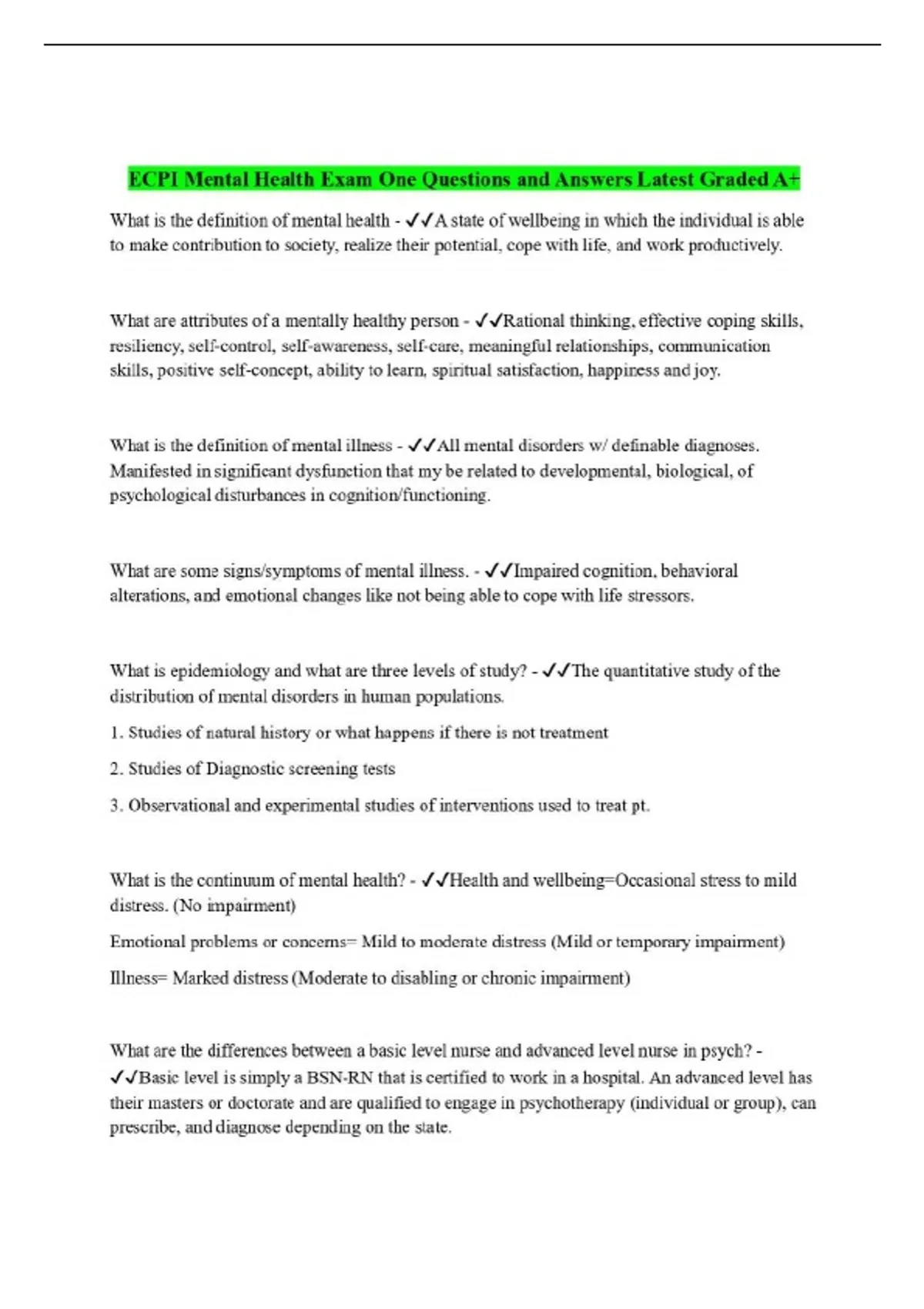 ECPI Mental Health Exam One Questions and Answers Latest Graded A+

What is the definition of mental health - ✓✓A state of wellbeing in which the individual is able to make contribution to society, realize their potential, cope with life, and work productively.

What are attributes of a mentally healthy person - ✓✓Rational thinking, effective coping skills, resiliency, self-control, self-awareness, self-care, meaningful relationships, communication skills, positive self-concept, ability to learn, spiritual satisfaction, happiness and joy.

What is the definition of mental illness - ✓✓All mental disorders w/ definable diagnoses. Manifested in significant dysfunction that my be related to developmental, biological, of psychological disturbances in cognition/functioning.

What are some signs/symptoms of mental illness. - ✓✓Impaired cognition, behavioral alterations, and emotional changes like not being able to cope with life stressors.

What is epidemiology and what are three levels of study? - ✓✓The quantitative study of the distribution of mental disorders in human populations.

1. Studies of natural history or what happens if there is not treatment

2. Studies of Diagnostic screening tests

3. Observational and experimental studies of interventions used to treat pt.

What is the continuum of mental health? - ✓✓Health and wellbeing=Occasional stress to mild distress. (No impairment)

Emotional problems or concerns= Mild to moderate distress (Mild or temporary impairment)

Illness= Marked distress (Moderate to disabling or chronic impairment)

What are the differences between a basic level nurse and advanced level nurse in psych? - ✓✓Basic level is simply a BSN-RN that is certified to work in a hospital. An advanced level has their masters or doctorate and are qualified to engage in psychotherapy (individual or group), can prescribe, and diagnose depending on the state.